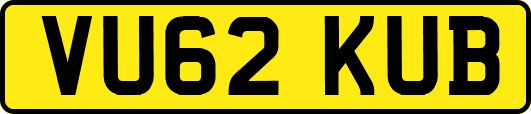 VU62 KUB